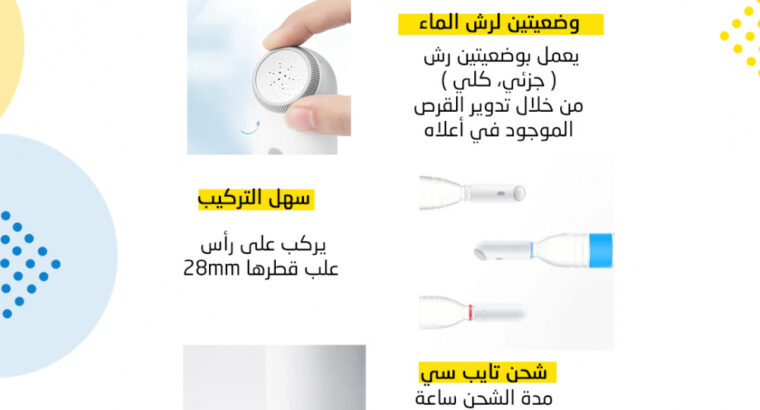 وضعيتين لرش الماء

يعمل بوضعيتين رش ( جزئي، كلي ) من خلال تدوير القرص الموجود في أعلاه

سهل التركيب

يركب على رأس علب قطرها 28mm

شحن تايب سي

مدة الشحن ساعة